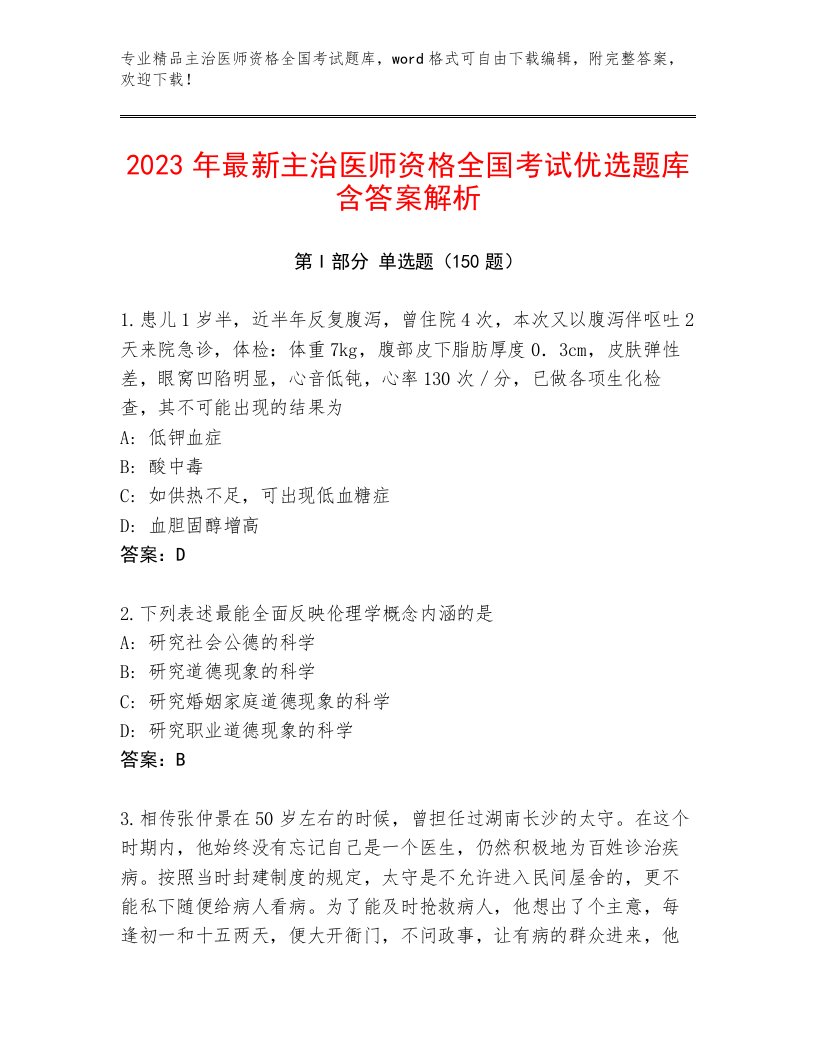 专业精品主治医师资格全国考试题库，word格式可自由下载编辑，附完整答案，欢迎下载！

2023年最新主治医师资格全国考试优选题库含答案解析

第Ⅰ部分 单选题（150题）

1.患儿1岁半，近半年反复腹泻，曾住院4次，本次又以腹泻伴呕吐2天来院急诊，体检：体重7kg，腹部皮下脂肪厚度0．3cm，皮肤弹性差，眼窝凹陷明显，心音低钝，心率130次／分，已做各项生化检查，其不可能出现的结果为
A：低钾血症
B：酸中毒
C：如供热不足，可出现低血糖症
D：血胆固醇增高
答案：D

2.下列表述最能全面反映伦理学概念内涵的是
A：研究社会公德的科学
B：研究道德现象的科学
C：研究婚姻家庭道德现象的科学
D：研究职业道德现象的科学
答案：B

3.相传张仲景在50岁左右的时候，曾担任过湖南长沙的太守。在这个时期内，他始终没有忘记自己是一个医生，仍然积极地为百姓诊治疾病。按照当时封建制度的规定，太守是不允许进入民间屋舍的，更不能私下随便给病人看病。为了能及时抢救病人，他想出了个主意，每逢初一和十五两天，便大开衙门，不问政事，让有病的群众进来，他